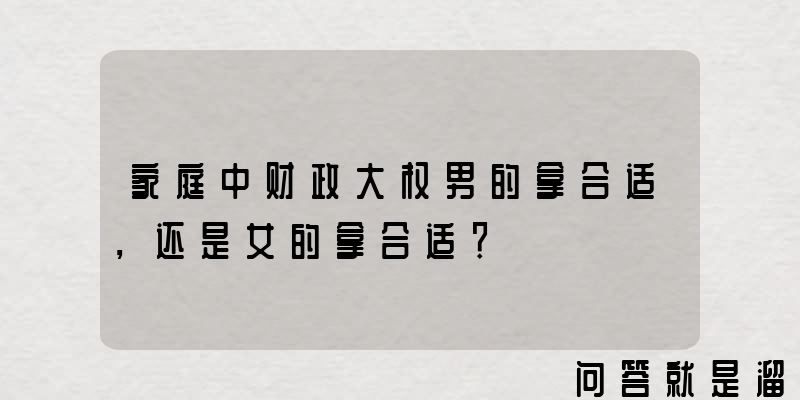 家庭中财政大权男的拿合适，还是女的拿合适？

问答就是溜